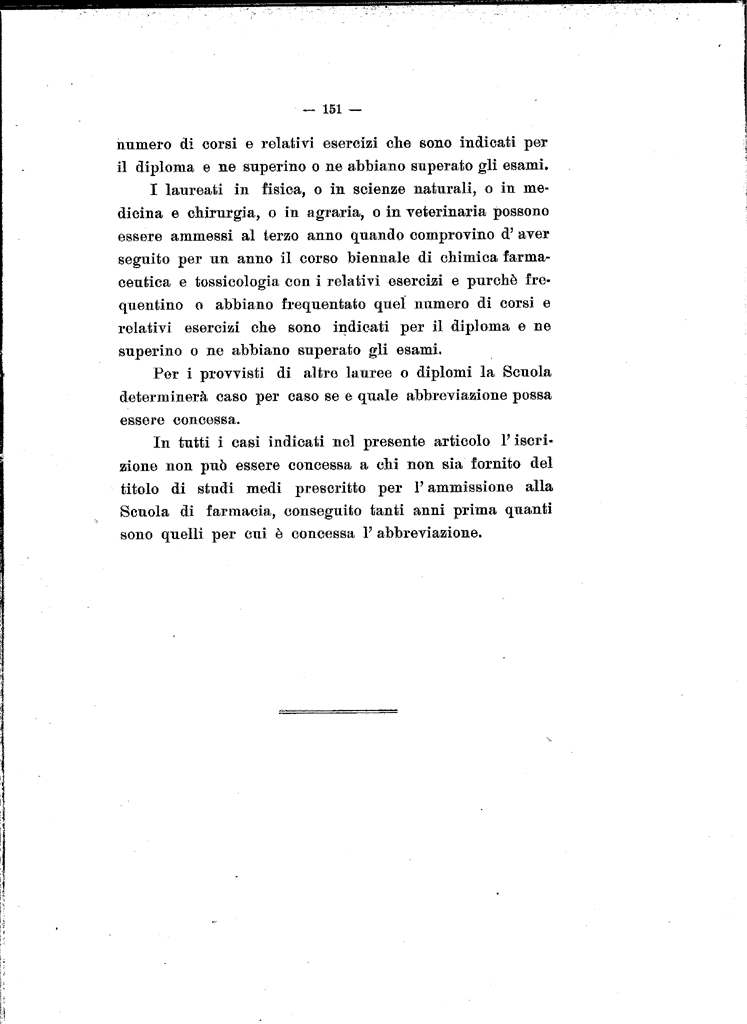 — 151 —

numero di corsi e relativi esercizi che sono indicati per il diploma e ne superino o ne abbiano superato gli esami.

I laureati in fisica, o in scienze naturali, o in medicina e chirurgia, o in agraria, o in veterinaria possono essere ammessi al terzo anno quando comprovino d' aver seguito per un anno il corso biennale di chimica farmaceutica e tossicologia con i relativi esercizi e purchè frequentino o abbiano frequentato quel numero di corsi e relativi esercizi che sono indicati per il diploma e ne superino o ne abbiano superato gli esami.

Per i provvisti di altre lauree o diplomi la Scuola determinerà caso per caso se e quale abbreviazione possa essere concessa.

In tutti i casi indicati nel presente articolo l' iscrizione non può essere concessa a chi non sia fornito del titolo di studi medi prescritto per l' ammissione alla Scuola di farmacia, conseguito tanti anni prima quanti sono quelli per cui è concessa l' abbreviazione.